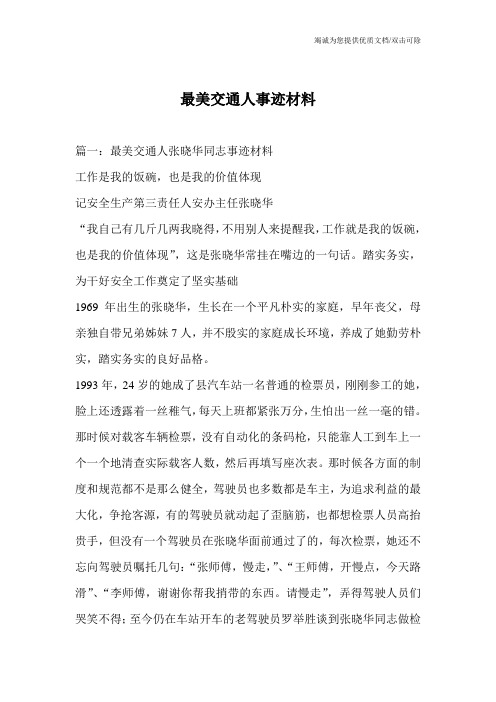 竭诚为您提供优质文档/双击可除

最美交通人事迹材料

篇一：最美交通人张晓华同志事迹材料

工作是我的饭碗，也是我的价值体现

记安全生产第三责任人安办主任张晓华

“我自己有几斤几两我晓得，不用别人来提醒我，工作就是我的饭碗，也是我的价值体现”，这是张晓华常挂在嘴边的一句话。踏实务实，为干好安全工作奠定了坚实基础

1969 年出生的张晓华，生长在一个平凡朴实的家庭，早年丧父，母亲独自带兄弟姊妹 7 人，并不殷实的家庭成长环境，养成了她勤劳朴实，踏实务实的良好品格。

1993 年，24 岁的她成了县汽车站一名普通的检票员，刚刚参工的她，脸上还透露着一丝稚气，每天上班都紧张万分，生怕出一丝一毫的错。那时候对载客车辆检票，没有自动化的条码枪，只能靠人工到车上一个一个地清查实际载客人数，然后再填写座次表。那时候各方面的制度和规范都不是那么健全，驾驶员也多数都是车主，为追求利益的最大化，争抢客源，有的驾驶员就动起了歪脑筋，也都想检票人员高抬贵手，但没有一个驾驶员在张晓华面前通过了的，每次检票，她还不忘向驾驶员嘱托几句：“张师傅，慢走，”、“王师傅，开慢点，今天路滑”、“李师傅，谢谢你帮我捎带的东西。请慢走”，弄得驾驶人员们哭笑不得；至今仍在车站开车的老驾驶员罗举胜谈到张晓华同志做检